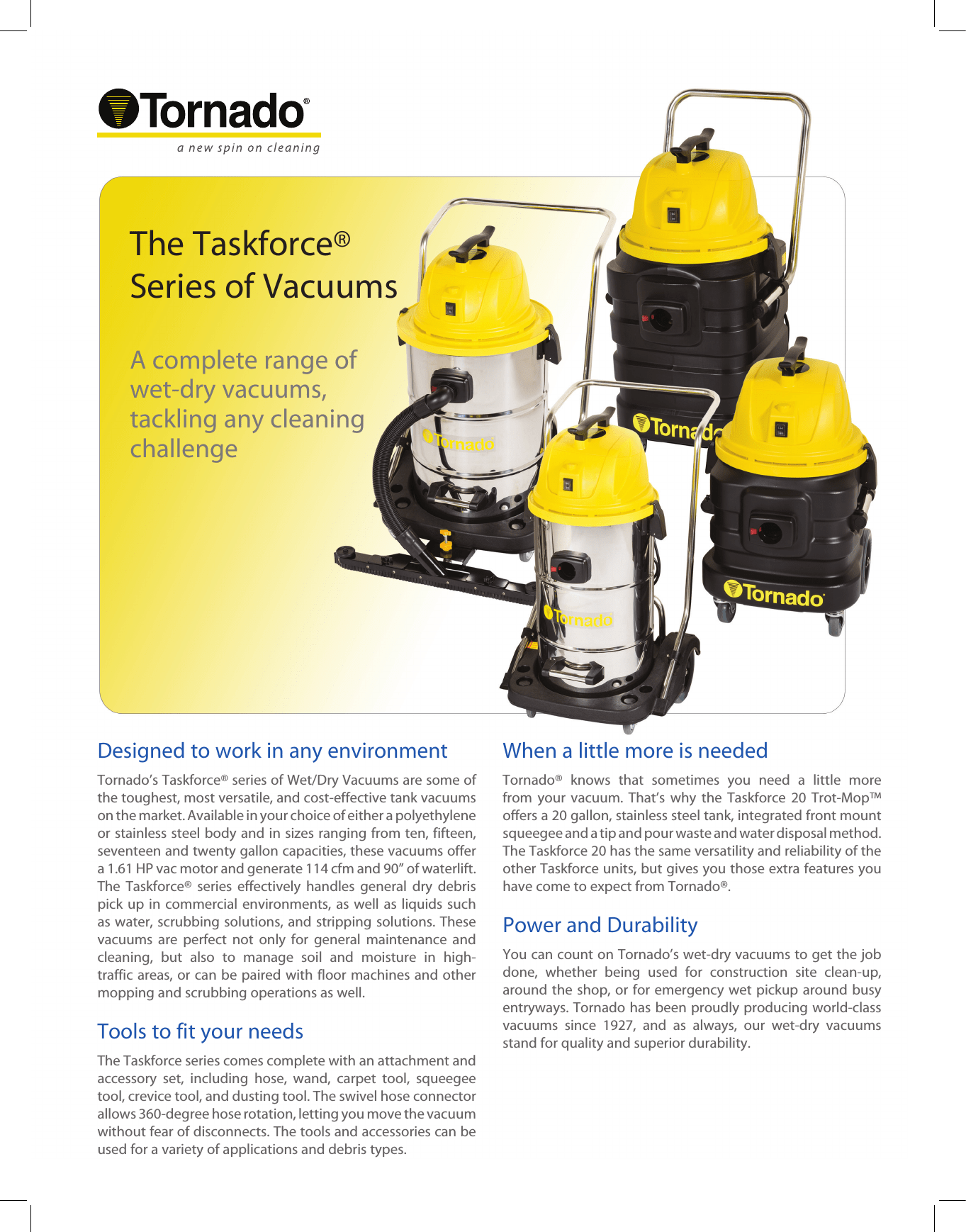 Tornado®
a new spin on cleaning

The Taskforce®
Series of Vacuums

A complete range of wet-dry vacuums, tackling any cleaning challenge

Tornado

Tornado

Tornado

Tornado

Designed to work in any environment

Tornado's Taskforce® series of Wet/Dry Vacuums are some of the toughest, most versatile, and cost-effective tank vacuums on the market. Available in your choice of either a polyethylene or stainless steel body and in sizes ranging from ten, fifteen, seventeen and twenty gallon capacities, these vacuums offer a 1.61 HP vac motor and generate 114 cfm and 90" of waterlift. The Taskforce® series effectively handles general dry debris pick up in commercial environments, as well as liquids such as water, scrubbing solutions, and stripping solutions. These vacuums are perfect not only for general maintenance and cleaning, but also to manage soil and moisture in high-traffic areas, or can be paired with floor machines and other mopping and scrubbing operations as well.

Tools to fit your needs

The Taskforce series comes complete with an attachment and accessory set, including hose, wand, carpet tool, squeegee tool, crevice tool, and dusting tool. The swivel hose connector allows 360-degree hose rotation, letting you move the vacuum without fear of disconnects. The tools and accessories can be used for a variety of applications and debris types.

When a little more is needed

Tornado® knows that sometimes you need a little more from your vacuum. That's why the Taskforce 20 Trot-Mop™ offers a 20 gallon, stainless steel tank, integrated front mount squeegee and a tip and pour waste and water disposal method. The Taskforce 20 has the same versatility and reliability of the other Taskforce units, but gives you those extra features you have come to expect from Tornado®.

Power and Durability

You can count on Tornado's wet-dry vacuums to get the job done, whether being used for construction site clean-up, around the shop, or for emergency wet pickup around busy entryways. Tornado has been proudly producing world-class vacuums since 1927, and as always, our wet-dry vacuums stand for quality and superior durability.